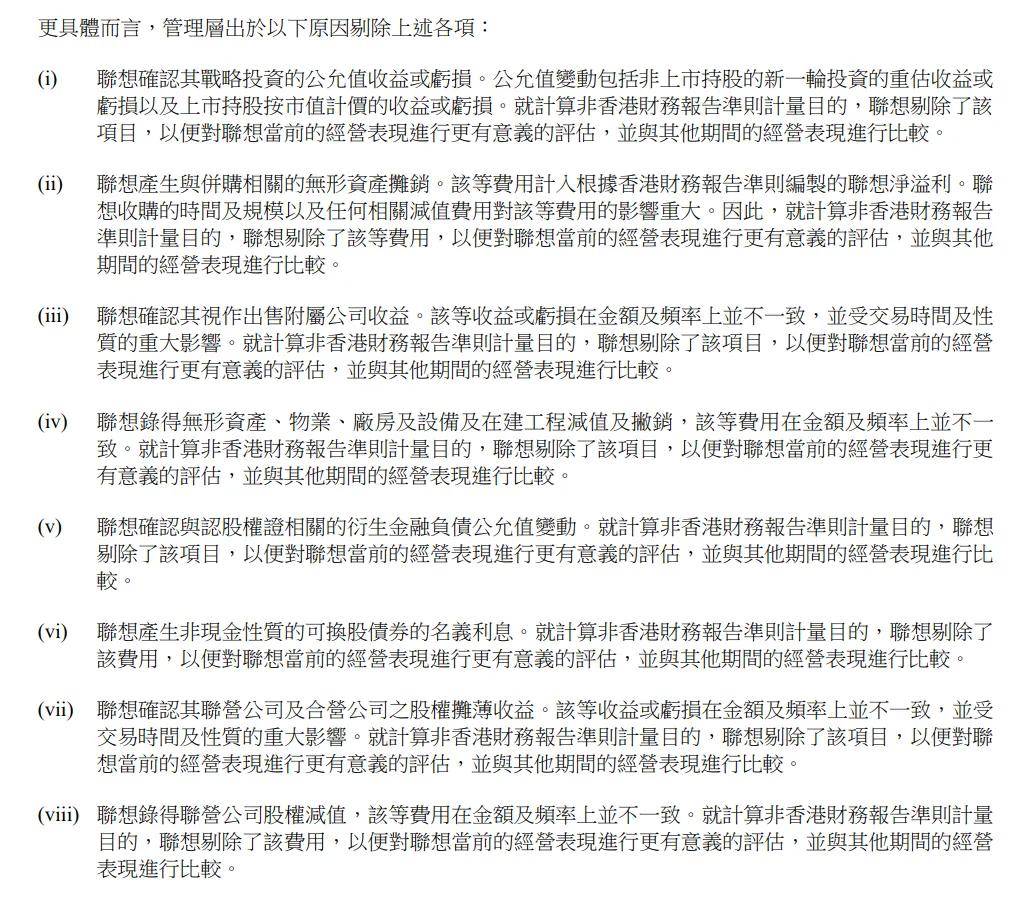 更具體而言，管理層出於以下原因剔除上述各項：

(i) 聯想確認其戰略投資的公允值收益或虧損。公允值變動包括非上市持股的新一輪投資的重估收益或虧損以及上市持股按市值計價的收益或虧損。就計算非香港財務報告準則計量目的，聯想剔除了該項目，以便對聯想當前的經營表現進行更有意義的評估，並與其他期間的經營表現進行比較。

(ii) 聯想產生與併購相關的無形資產攤銷。該等費用計入根據香港財務報告準則編製的聯想淨溢利。聯想收購的時間及規模以及任何相關減值費用對該等費用的影響重大。因此，就計算非香港財務報告準則計量目的，聯想剔除了該等費用，以便對聯想當前的經營表現進行更有意義的評估，並與其他期間的經營表現進行比較。

(iii) 聯想確認其視作出售附屬公司收益。該等收益或虧損在金額及頻率上並不一致，並受交易時間及性質的重大影響。就計算非香港財務報告準則計量目的，聯想剔除了該項目，以便對聯想當前的經營表現進行更有意義的評估，並與其他期間的經營表現進行比較。

(iv) 聯想錄得無形資產、物業、廠房及設備及在建工程減值及撇銷，該等費用在金額及頻率上並不一致。就計算非香港財務報告準則計量目的，聯想剔除了該項目，以便對聯想當前的經營表現進行更有意義的評估，並與其他期間的經營表現進行比較。

(v) 聯想確認與認股權證相關的衍生金融負債公允值變動。就計算非香港財務報告準則計量目的，聯想剔除了該項目，以便對聯想當前的經營表現進行更有意義的評估，並與其他期間的經營表現進行比較。

(vi) 聯想產生非現金性質的可換股債券的名義利息。就計算非香港財務報告準則計量目的，聯想剔除了該費用，以便對聯想當前的經營表現進行更有意義的評估，並與其他期間的經營表現進行比較。

(vii) 聯想確認其聯營公司及合營公司之股權攤薄收益。該等收益或虧損在金額及頻率上並不一致，並受交易時間及性質的重大影響。就計算非香港財務報告準則計量目的，聯想剔除了該項目，以便對聯想當前的經營表現進行更有意義的評估，並與其他期間的經營表現進行比較。

(viii) 聯想錄得聯營公司股權減值，該等費用在金額及頻率上並不一致。就計算非香港財務報告準則計量目的，聯想剔除了該費用，以便對聯想當前的經營表現進行更有意義的評估，並與其他期間的經營表現進行比較。